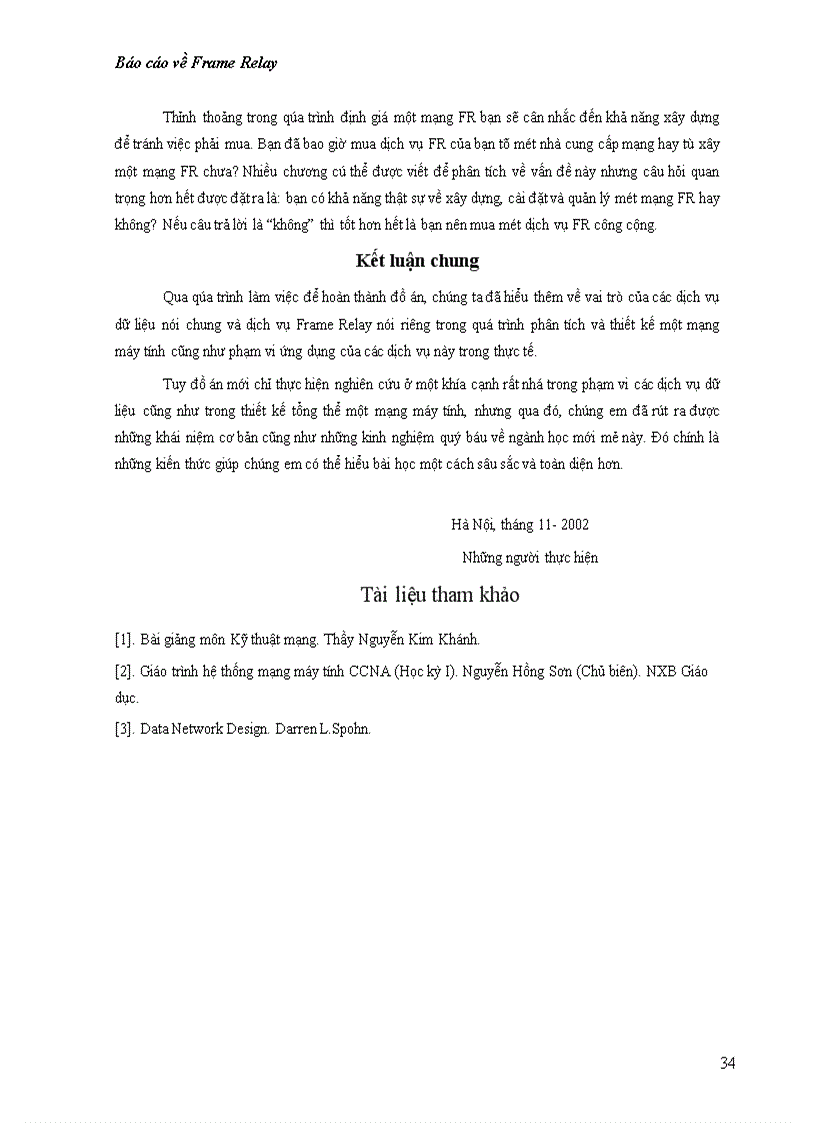 Báo cáo về Frame Relay

Thỉnh thoảng trong qúa trình định giá một mạng FR bạn sẽ cân nhắc đến khả năng xây dựng để tránh việc phải mua. Bạn đã bao giờ mua dịch vụ FR của bạn tõ mét nhà cung cấp mạng hay tù xây một mạng FR chưa? Nhiều chương cú thể được viết để phân tích về vấn đề này nhưng câu hỏi quan trọng hơn hết được đặt ra là: bạn có khả năng thật sự về xây dựng, cài đặt và quản lý mét mạng FR hay không? Nếu câu trả lời là "không" thì tốt hơn hết là bạn nên mua mét dịch vụ FR công cộng.

Kết luận chung

Qua qúa trình làm việc để hoàn thành đồ án, chúng ta đã hiểu thêm về vai trò của các dịch vụ dữ liệu nói chung và dịch vụ Frame Relay nói riêng trong quá trình phân tích và thiết kế một mạng máy tính cũng như phạm vi ứng dụng của các dịch vụ này trong thực tế.

Tuy đồ án mới chỉ thực hiện nghiên cứu ở một khía cạnh rất nhá trong phạm vi các dịch vụ dữ liệu cũng như trong thiết kế tổng thể một mạng máy tính, nhưng qua đó, chúng em đã rút ra được những khái niệm cơ bản cũng như những kinh nghiệm quý báu về ngành học mới mẻ này. Đó chính là những kiến thức giúp chúng em có thể hiểu bài học một cách sâu sắc và toàn diện hơn.

Hà Nội, tháng 11- 2002

Những người thực hiện

Tài liệu tham khảo

[1]. Bài giảng môn Kỹ thuật mạng. Thầy Nguyễn Kim Khánh.

[2]. Giáo trình hệ thống mạng máy tính CCNA (Học kỳ I). Nguyễn Hồng Sơn (Chủ biên). NXB Giáo dục.

[3]. Data Network Design. Darren L.Spohn.

34